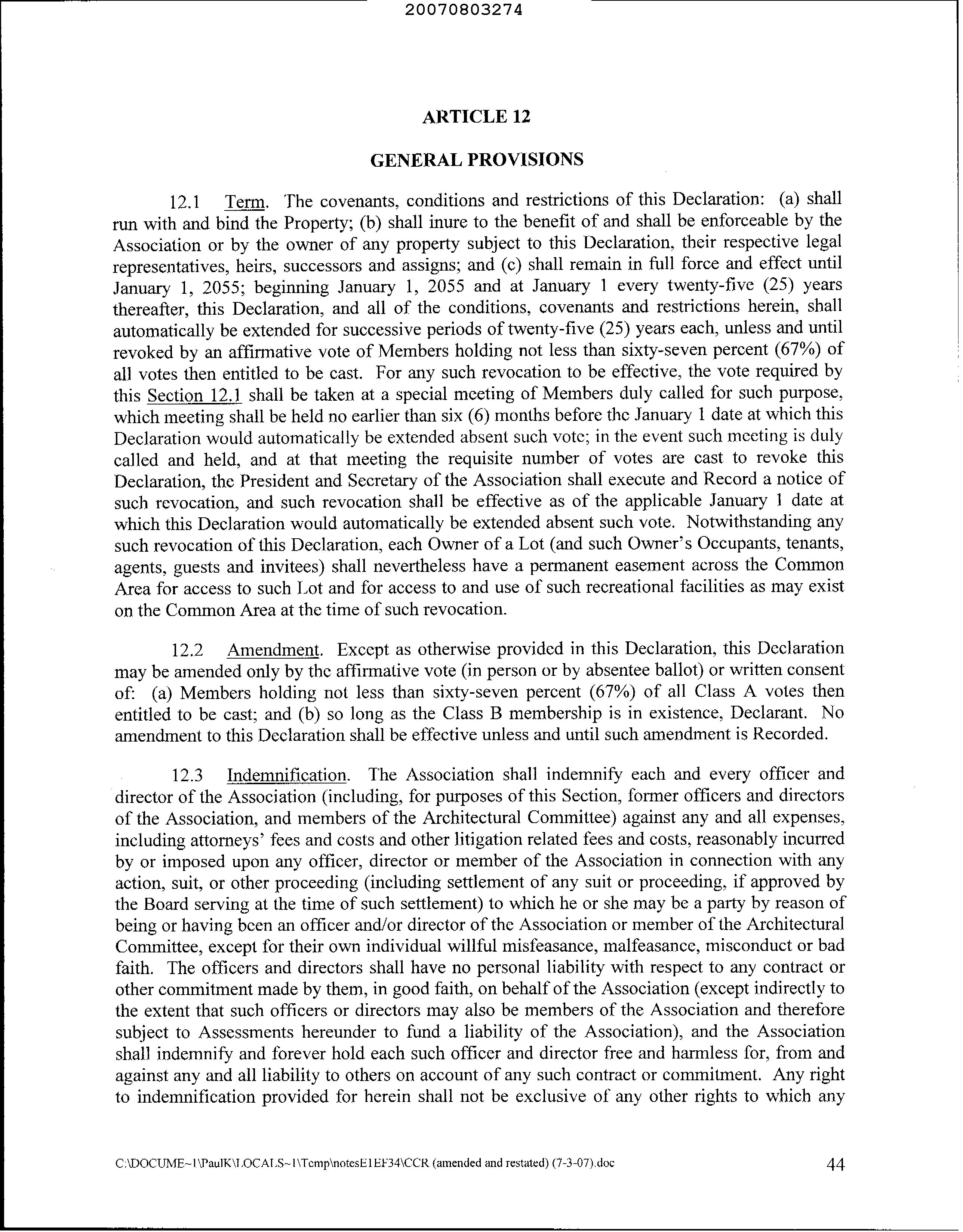 20070803274

ARTICLE 12

GENERAL PROVISIONS

12.1 Term. The covenants, conditions and restrictions of this Declaration: (a) shall run with and bind the Property; (b) shall inure to the benefit of and shall be enforceable by the Association or by the owner of any property subject to this Declaration, their respective legal representatives, heirs, successors and assigns; and (c) shall remain in full force and effect until January 1, 2055; beginning January 1, 2055 and at January 1 every twenty-five (25) years thereafter, this Declaration, and all of the conditions, covenants and restrictions herein, shall automatically be extended for successive periods of twenty-five (25) years each, unless and until revoked by an affirmative vote of Members holding not less than sixty-seven percent (67%) of all votes then entitled to be cast. For any such revocation to be effective, the vote required by this Section 12.1 shall be taken at a special meeting of Members duly called for such purpose, which meeting shall be held no earlier than six (6) months before the January 1 date at which this Declaration would automatically be extended absent such vote; in the event such meeting is duly called and held, and at that meeting the requisite number of votes are cast to revoke this Declaration, the President and Secretary of the Association shall execute and Record a notice of such revocation, and such revocation shall be effective as of the applicable January 1 date at which this Declaration would automatically be extended absent such vote. Notwithstanding any such revocation of this Declaration, each Owner of a Lot (and such Owner's Occupants, tenants, agents, guests and invitees) shall nevertheless have a permanent easement across the Common Area for access to such Lot and for access to and use of such recreational facilities as may exist on the Common Area at the time of such revocation.

12.2 Amendment. Except as otherwise provided in this Declaration, this Declaration may be amended only by the affirmative vote (in person or by absentee ballot) or written consent of: (a) Members holding not less than sixty-seven percent (67%) of all Class A votes then entitled to be cast; and (b) so long as the Class B membership is in existence, Declarant. No amendment to this Declaration shall be effective unless and until such amendment is Recorded.

12.3 Indemnification. The Association shall indemnify each and every officer and director of the Association (including, for purposes of this Section, former officers and directors of the Association, and members of the Architectural Committee) against any and all expenses, including attorneys' fees and costs and other litigation related fees and costs, reasonably incurred by or imposed upon any officer, director or member of the Association in connection with any action, suit, or other proceeding (including settlement of any suit or proceeding, if approved by the Board serving at the time of such settlement) to which he or she may be a party by reason of being or having been an officer and/or director of the Association or member of the Architectural Committee, except for their own individual willful misfeasance, malfeasance, misconduct or bad faith. The officers and directors shall have no personal liability with respect to any contract or other commitment made by them, in good faith, on behalf of the Association (except indirectly to the extent that such officers or directors may also be members of the Association and therefore subject to Assessments hereunder to fund a liability of the Association), and the Association shall indemnify and forever hold each such officer and director free and harmless for, from and against any and all liability to others on account of any such contract or commitment. Any right to indemnification provided for herein shall not be exclusive of any other rights to which any

C:\DOCUME~1\PaulK\LOCALS~1\Temp\notesE1EF34\CCR (amended and restated) (7-3-07).doc 44